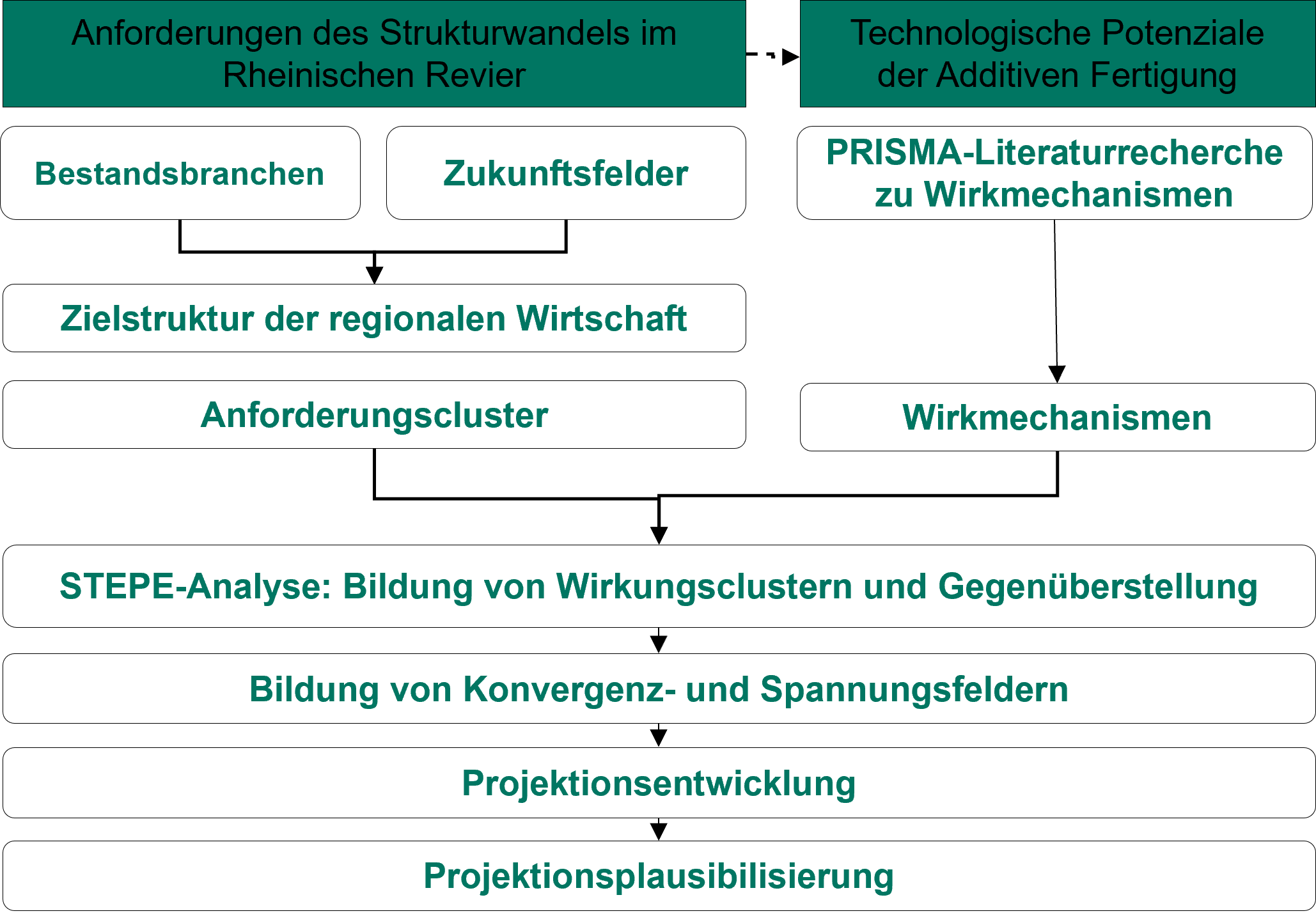 Anforderungen des Strukturwandels im Rheinischen Revier

Technologische Potenziale der Additiven Fertigung

Bestandsbranchen

Zukunftsfelder

PRISMA-Literaturrecherche zu Wirkmechanismen

Zielstruktur der regionalen Wirtschaft

Anforderungscluster

Wirkmechanismen

STEPE-Analyse: Bildung von Wirkungsclustern und Gegenüberstellung

Bildung von Konvergenz- und Spannungsfeldern

Projektionsentwicklung

Projektionsplausibilisierung